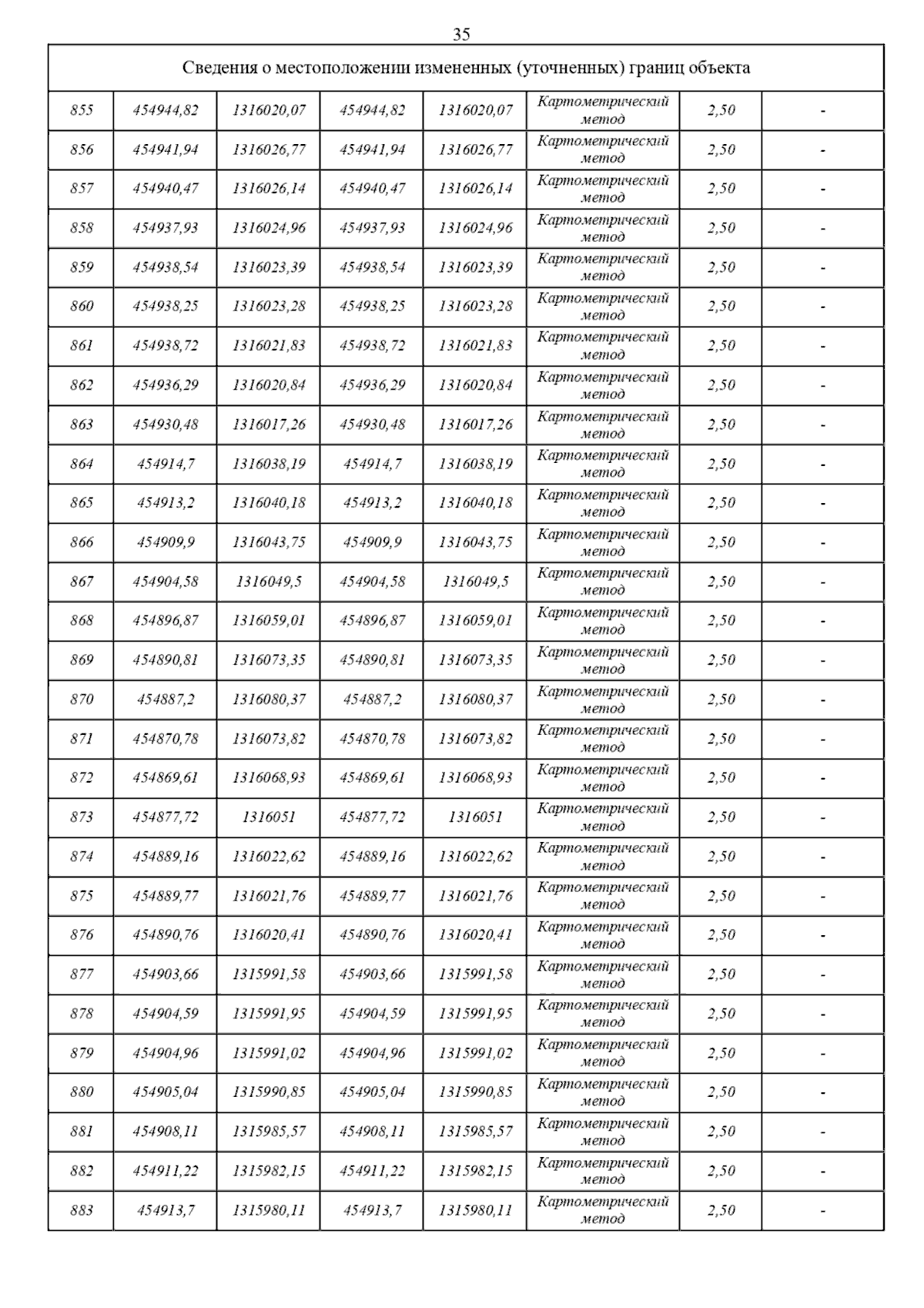 35

| Сведения о местоположении измененных (уточненных) границ объекта | | | | | | | |
|---|---|---|---|---|---|---|---|
| 855 | 454944,82 | 1316020,07 | 454944,82 | 1316020,07 | Картометрический метод | 2,50 | - |
| 856 | 454941,94 | 1316026,77 | 454941,94 | 1316026,77 | Картометрический метод | 2,50 | - |
| 857 | 454940,47 | 1316026,14 | 454940,47 | 1316026,14 | Картометрический метод | 2,50 | - |
| 858 | 454937,93 | 1316024,96 | 454937,93 | 1316024,96 | Картометрический метод | 2,50 | - |
| 859 | 454938,54 | 1316023,39 | 454938,54 | 1316023,39 | Картометрический метод | 2,50 | - |
| 860 | 454938,25 | 1316023,28 | 454938,25 | 1316023,28 | Картометрический метод | 2,50 | - |
| 861 | 454938,72 | 1316021,83 | 454938,72 | 1316021,83 | Картометрический метод | 2,50 | - |
| 862 | 454936,29 | 1316020,84 | 454936,29 | 1316020,84 | Картометрический метод | 2,50 | - |
| 863 | 454930,48 | 1316017,26 | 454930,48 | 1316017,26 | Картометрический метод | 2,50 | - |
| 864 | 454914,7 | 1316038,19 | 454914,7 | 1316038,19 | Картометрический метод | 2,50 | - |
| 865 | 454913,2 | 1316040,18 | 454913,2 | 1316040,18 | Картометрический метод | 2,50 | - |
| 866 | 454909,9 | 1316043,75 | 454909,9 | 1316043,75 | Картометрический метод | 2,50 | - |
| 867 | 454904,58 | 1316049,5 | 454904,58 | 1316049,5 | Картометрический метод | 2,50 | - |
| 868 | 454896,87 | 1316059,01 | 454896,87 | 1316059,01 | Картометрический метод | 2,50 | - |
| 869 | 454890,81 | 1316073,35 | 454890,81 | 1316073,35 | Картометрический метод | 2,50 | - |
| 870 | 454887,2 | 1316080,37 | 454887,2 | 1316080,37 | Картометрический метод | 2,50 | - |
| 871 | 454870,78 | 1316073,82 | 454870,78 | 1316073,82 | Картометрический метод | 2,50 | - |
| 872 | 454869,61 | 1316068,93 | 454869,61 | 1316068,93 | Картометрический метод | 2,50 | - |
| 873 | 454877,72 | 1316051 | 454877,72 | 1316051 | Картометрический метод | 2,50 | - |
| 874 | 454889,16 | 1316022,62 | 454889,16 | 1316022,62 | Картометрический метод | 2,50 | - |
| 875 | 454889,77 | 1316021,76 | 454889,77 | 1316021,76 | Картометрический метод | 2,50 | - |
| 876 | 454890,76 | 1316020,41 | 454890,76 | 1316020,41 | Картометрический метод | 2,50 | - |
| 877 | 454903,66 | 1315991,58 | 454903,66 | 1315991,58 | Картометрический метод | 2,50 | - |
| 878 | 454904,59 | 1315991,95 | 454904,59 | 1315991,95 | Картометрический метод | 2,50 | - |
| 879 | 454904,96 | 1315991,02 | 454904,96 | 1315991,02 | Картометрический метод | 2,50 | - |
| 880 | 454905,04 | 1315990,85 | 454905,04 | 1315990,85 | Картометрический метод | 2,50 | - |
| 881 | 454908,11 | 1315985,57 | 454908,11 | 1315985,57 | Картометрический метод | 2,50 | - |
| 882 | 454911,22 | 1315982,15 | 454911,22 | 1315982,15 | Картометрический метод | 2,50 | - |
| 883 | 454913,7 | 1315980,11 | 454913,7 | 1315980,11 | Картометрический метод | 2,50 | - |